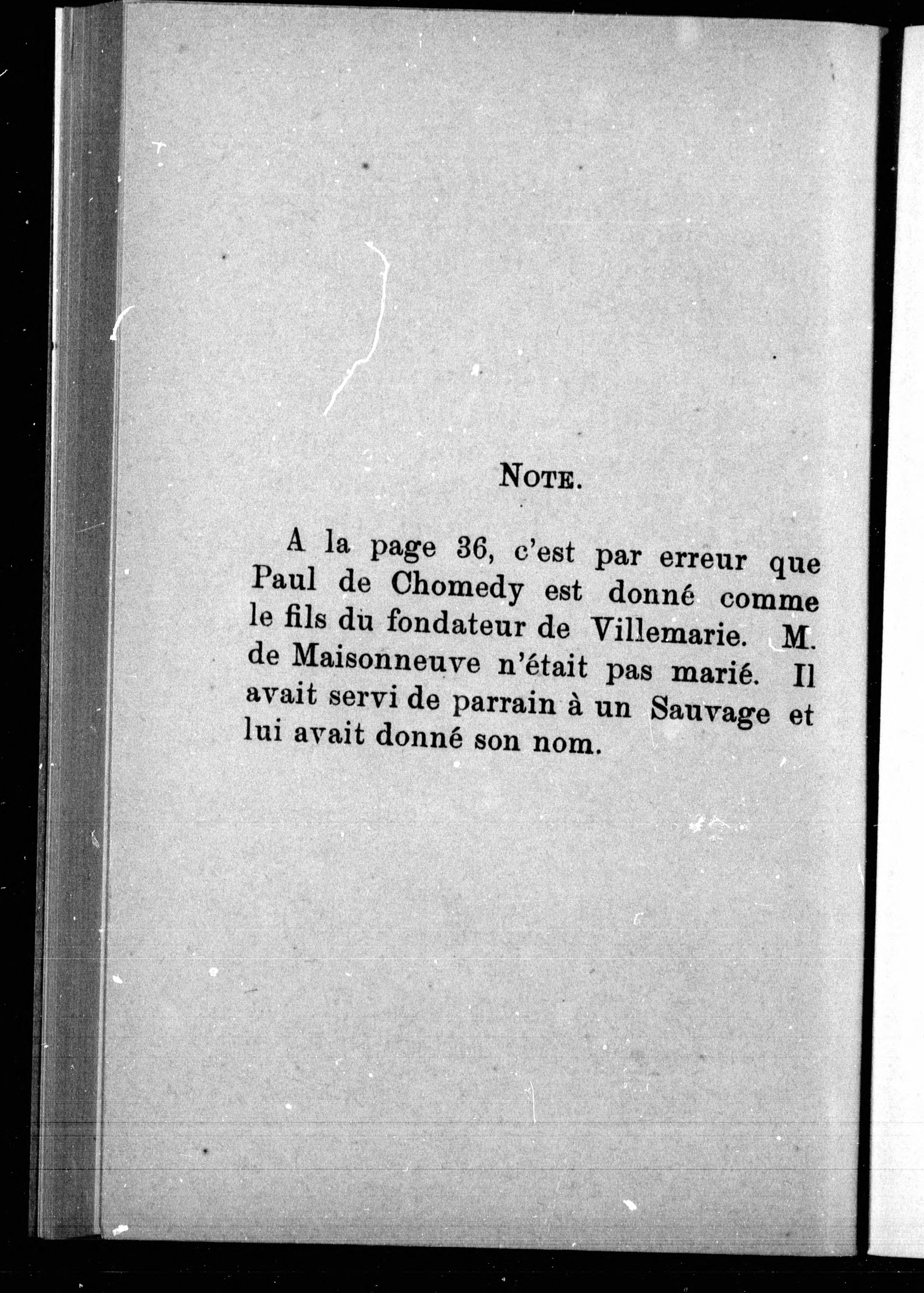 NOTE.

A la page 36, c'est par erreur que Paul de Chomedy est donné comme le fils du fondateur de Villemarie. M. de Maisonneuve n'était pas marié. Il avait servi de parrain à un Sauvage et lui avait donné son nom.